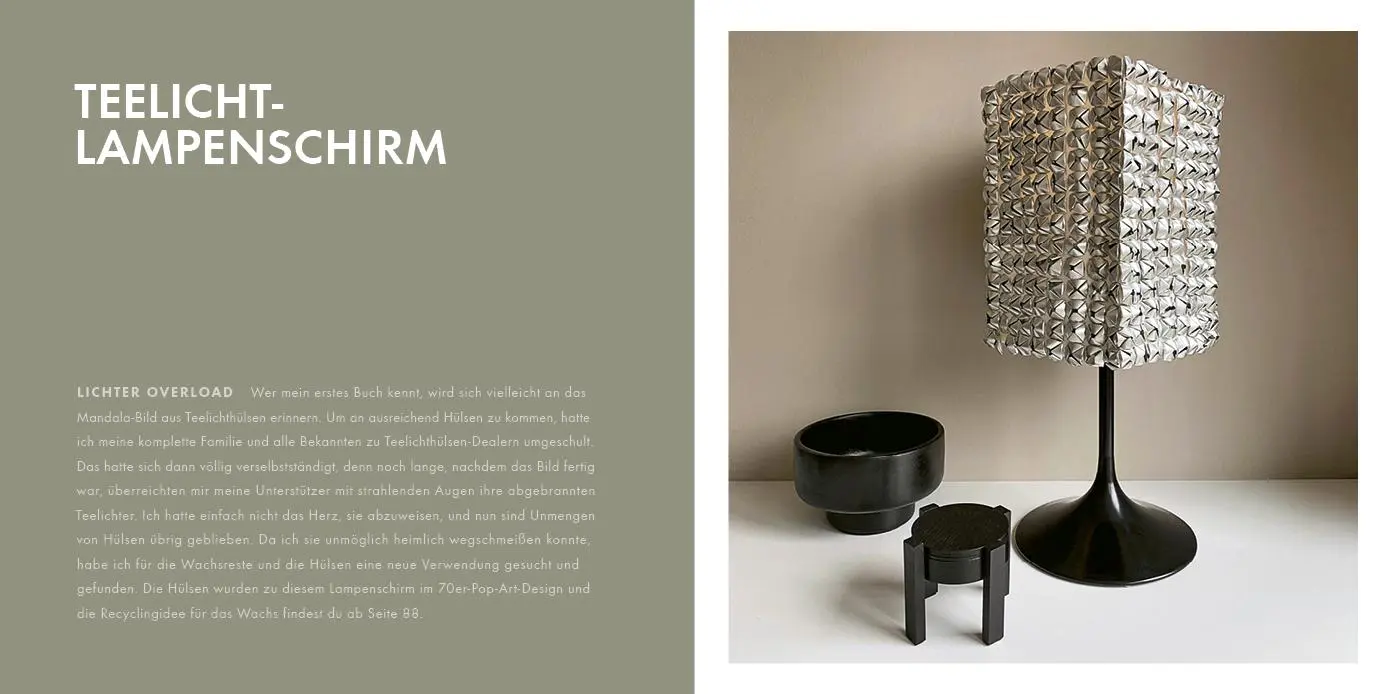 TEELICHT-
LAMPENSCHIRM

LICHTER OVERLOAD Wer mein erstes Buch kennt, wird sich vielleicht an das Mandala-Bild aus Teelichthülsen erinnern. Um an ausreichend Hülsen zu kommen, hatte ich meine komplette Familie und alle Bekannten zu Teelichthülsen-Dealern umgeschult. Das hatte sich dann völlig verselbstständigt, denn noch lange, nachdem das Bild fertig war, überreichten mir meine Unterstützer mit strahlenden Augen ihre abgebrannten Teelichter. Ich hatte einfach nicht das Herz, sie abzuweisen, und nun sind Unmengen von Hülsen übrig geblieben. Da ich sie unmöglich heimlich wegschmeißen konnte, habe ich für die Wachsreste und die Hülsen eine neue Verwendung gesucht und gefunden. Die Hülsen wurden zu diesem Lampenschirm im 70er-Pop-Art-Design und die Recyclingidee für das Wachs findest du ab Seite 88.